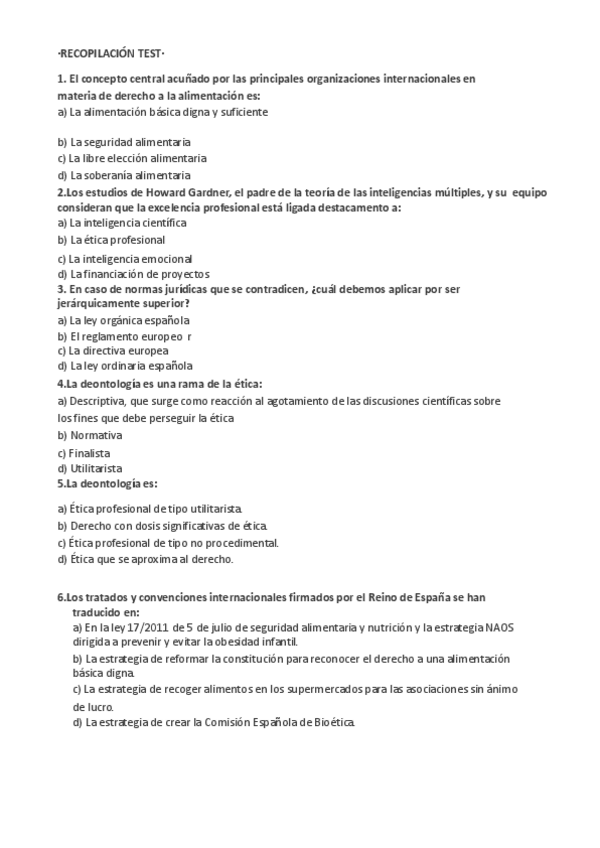 ·RECOPILACIÓN TEST·

1. El concepto central acuñado por las principales organizaciones internacionales en materia de derecho a la alimentación es:
a) La alimentación básica digna y suficiente

b) La seguridad alimentaria
c) La libre elección alimentaria
d) La soberanía alimentaria
2.Los estudios de Howard Gardner, el padre de la teoría de las inteligencias múltiples, y su equipo consideran que la excelencia profesional está ligada destacamento a:
a) La inteligencia científica
b) La ética profesional
c) La inteligencia emocional
d) La financiación de proyectos
3. En caso de normas jurídicas que se contradicen, ¿cuál debemos aplicar por ser jerárquicamente superior?
a) La ley orgánica española
b) El reglamento europeo r
c) La directiva europea
d) La ley ordinaria española
4.La deontología es una rama de la ética:
a) Descriptiva, que surge como reacción al agotamiento de las discusiones científicas sobre los fines que debe perseguir la ética
b) Normativa
c) Finalista
d) Utilitarista
5.La deontología es:
a) Ética profesional de tipo utilitarista.
b) Derecho con dosis significativas de ética.
c) Ética profesional de tipo no procedimental.
d) Ética que se aproxima al derecho.

6.Los tratados y convenciones internacionales firmados por el Reino de España se han traducido en:
a) En la ley 17/2011 de 5 de julio de seguridad alimentaria y nutrición y la estrategia NAOS dirigida a prevenir y evitar la obesidad infantil.
b) La estrategia de reformar la constitución para reconocer el derecho a una alimentación básica digna.
c) La estrategia de recoger alimentos en los supermercados para las asociaciones sin ánimo de lucro.
d) La estrategia de crear la Comisión Española de Bioética.